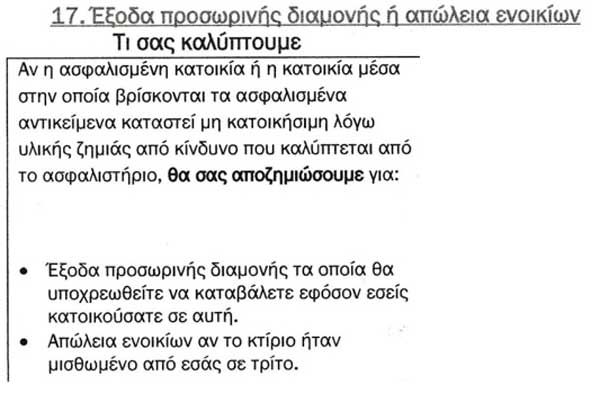 17. Έξοδα προσωρινής διαμονής ή απώλεια ενοικίων

Τι σας καλύπτουμε

Αν η ασφαλισμένη κατοικία ή η κατοικία μέσα στην οποία βρίσκονται τα ασφαλισμένα αντικείμενα καταστεί μη κατοικήσιμη λόγω υλικής ζημιάς από κίνδυνο που καλύπτεται από το ασφαλιστήριο, θα σας αποζημιώσουμε για:

• Έξοδα προσωρινής διαμονής τα οποία θα υποχρεωθείτε να καταβάλετε εφόσον εσείς κατοικούσατε σε αυτή.
• Απώλεια ενοικίων αν το κτίριο ήταν μισθωμένο από εσάς σε τρίτο.